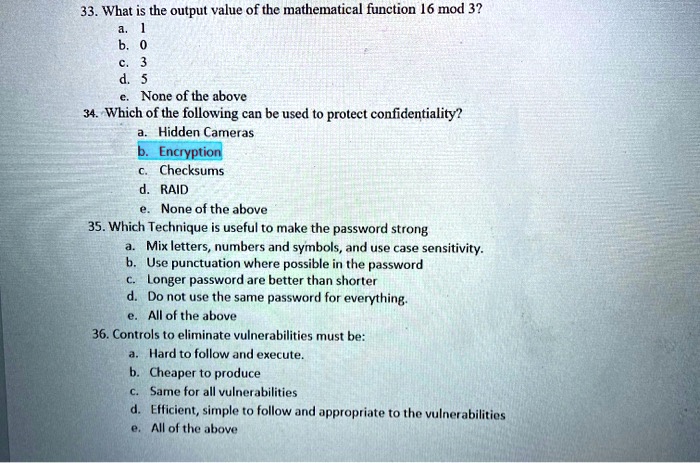 33. What is the output value of the mathematical function 16 mod 3?
a. 1
b. 0
c. 3
d. 5
e. None of the above

34. Which of the following can be used to protect confidentiality?
a. Hidden Cameras
b. Encryption
c. Checksums
d. RAID
e. None of the above

35. Which Technique is useful to make the password strong
a. Mix letters, numbers and symbols, and use case sensitivity.
b. Use punctuation where possible in the password
c. Longer password are better than shorter
d. Do not use the same password for everything.
e. All of the above

36. Controls to eliminate vulnerabilities must be:
a. Hard to follow and execute.
b. Cheaper to produce
c. Same for all vulnerabilities
d. Efficient, simple to follow and appropriate to the vulnerabilities
e. All of the above